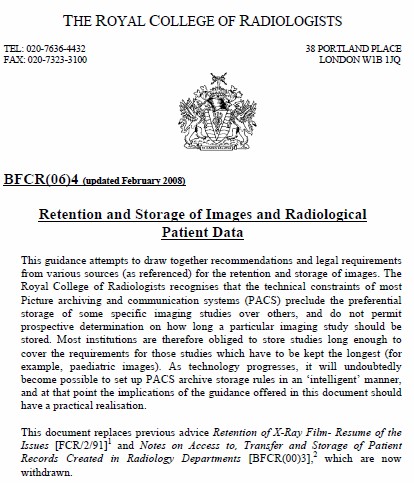 THE ROYAL COLLEGE OF RADIOLOGISTS

TEL: 020-7636-4432
FAX: 020-7323-3100

38 PORTLAND PLACE
LONDON W1B 1JQ

BFCR(06)4 (updated February 2008)

Retention and Storage of Images and Radiological Patient Data

This guidance attempts to draw together recommendations and legal requirements from various sources (as referenced) for the retention and storage of images. The Royal College of Radiologists recognises that the technical constraints of most Picture archiving and communication systems (PACS) preclude the preferential storage of some specific imaging studies over others, and do not permit prospective determination on how long a particular imaging study should be stored. Most institutions are therefore obliged to store studies long enough to cover the requirements for those studies which have to be kept the longest (for example, paediatric images). As technology progresses, it will undoubtedly become possible to set up PACS archive storage rules in an 'intelligent' manner, and at that point the implications of the guidance offered in this document should have a practical realisation.

This document replaces previous advice Retention of X-Ray Film- Resume of the Issues [FCR/2/91]$^1$ and Notes on Access to, Transfer and Storage of Patient Records Created in Radiology Departments [BFCR(00)3],$^2$ which are now withdrawn.